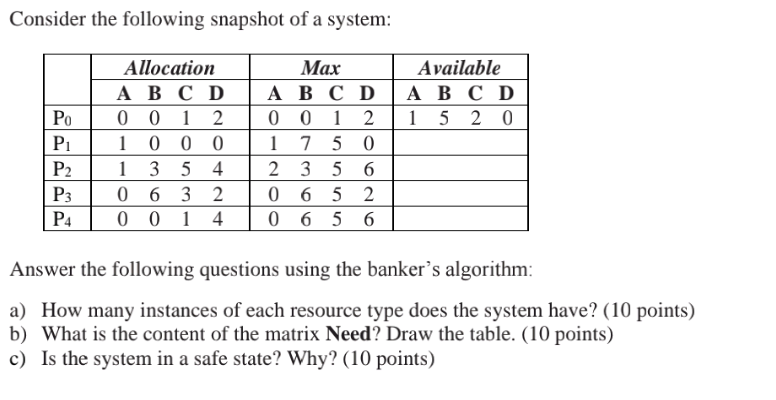 Consider the following snapshot of a system:

| | Allocation | Max | Available |
|---|---|---|---|
| | A B C D | A B C D | A B C D |
| $P_0$ | 0 0 1 2 | 0 0 1 2 | 1 5 2 0 |
| $P_1$ | 1 0 0 0 | 1 7 5 0 | |
| $P_2$ | 1 3 5 4 | 2 3 5 6 | |
| $P_3$ | 0 6 3 2 | 0 6 5 2 | |
| $P_4$ | 0 0 1 4 | 0 6 5 6 | |

Answer the following questions using the banker's algorithm:

a) How many instances of each resource type does the system have? (10 points)
b) What is the content of the matrix **Need**? Draw the table. (10 points)
c) Is the system in a safe state? Why? (10 points)